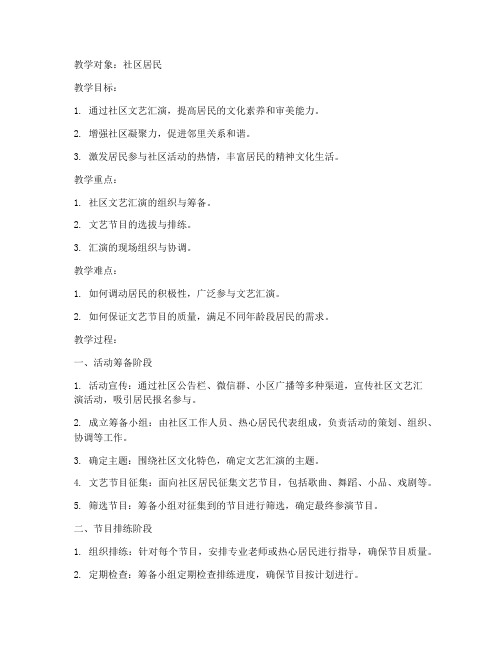 教学对象：社区居民

教学目标：

1. 通过社区文艺汇演，提高居民的文化素养和审美能力。

2. 增强社区凝聚力，促进邻里关系和谐。

3. 激发居民参与社区活动的热情，丰富居民的精神文化生活。

教学重点：

1. 社区文艺汇演的组织与筹备。

2. 文艺节目的选拔与排练。

3. 汇演的现场组织与协调。

教学难点：

1. 如何调动居民的积极性，广泛参与文艺汇演。

2. 如何保证文艺节目的质量，满足不同年龄段居民的需求。

教学过程：

一、活动筹备阶段

1. 活动宣传：通过社区公告栏、微信群、小区广播等多种渠道，宣传社区文艺汇演活动，吸引居民报名参与。

2. 成立筹备小组：由社区工作人员、热心居民代表组成，负责活动的策划、组织、协调等工作。

3. 确定主题：围绕社区文化特色，确定文艺汇演的主题。

4. 文艺节目征集：面向社区居民征集文艺节目，包括歌曲、舞蹈、小品、戏剧等。

5. 筛选节目：筹备小组对征集到的节目进行筛选，确定最终参演节目。

二、节目排练阶段

1. 组织排练：针对每个节目，安排专业老师或热心居民进行指导，确保节目质量。

2. 定期检查：筹备小组定期检查排练进度，确保节目按计划进行。